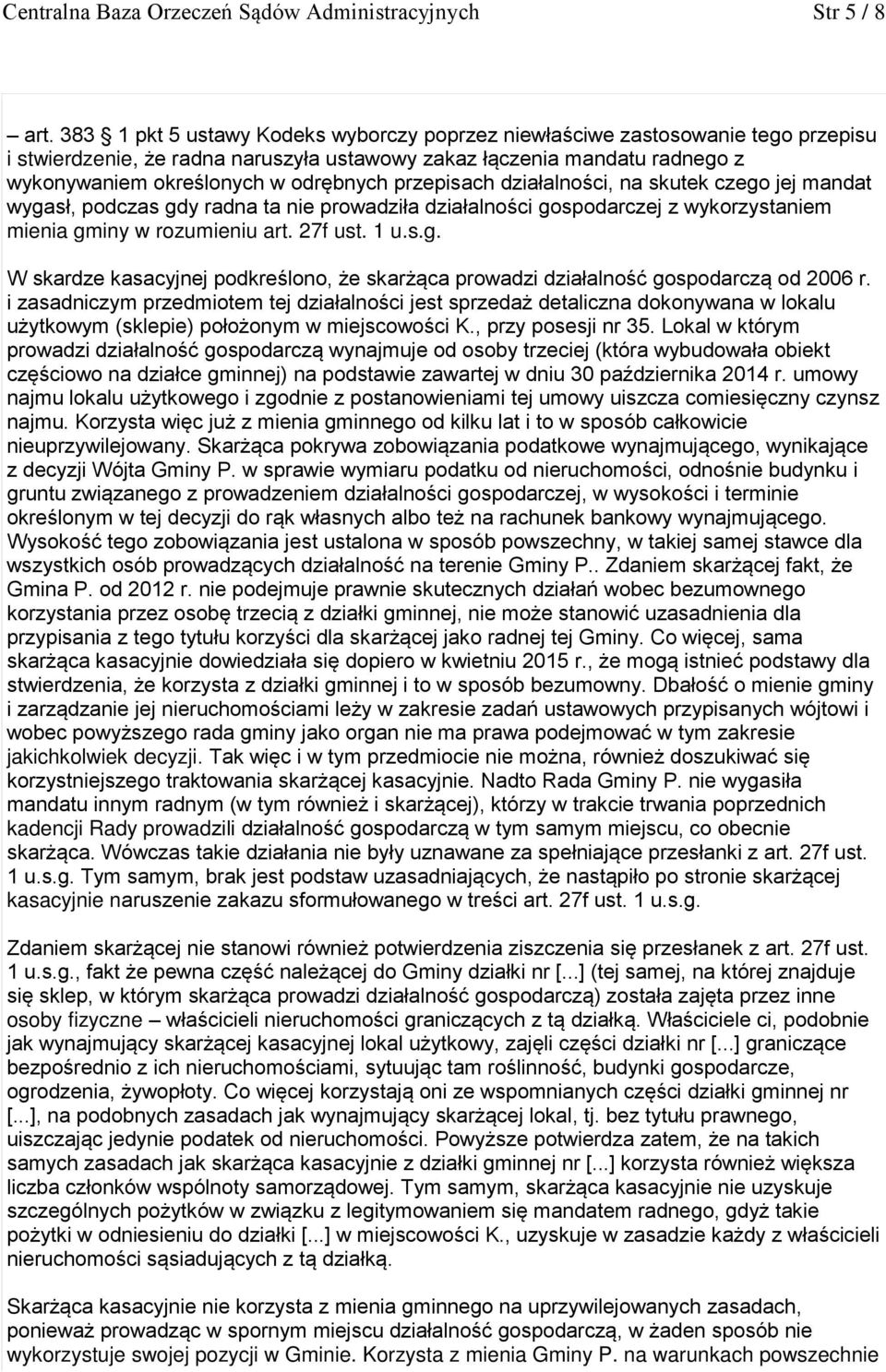 Centralna Baza Orzeczeń Sądów Administracyjnych Str 5 / 8

– art. 383 1 pkt 5 ustawy Kodeks wyborczy poprzez niewłaściwe zastosowanie tego przepisu i stwierdzenie, że radna naruszyła ustawowy zakaz łączenia mandatu radnego z wykonywaniem określonych w odrębnych przepisach działalności, na skutek czego jej mandat wygasł, podczas gdy radna ta nie prowadziła działalności gospodarczej z wykorzystaniem mienia gminy w rozumieniu art. 27f ust. 1 u.s.g.

W skardze kasacyjnej podkreślono, że skarżąca prowadzi działalność gospodarczą od 2006 r. i zasadniczym przedmiotem tej działalności jest sprzedaż detaliczna dokonywana w lokalu użytkowym (sklepie) położonym w miejscowości K., przy posesji nr 35. Lokal w którym prowadzi działalność gospodarczą wynajmuje od osoby trzeciej (która wybudowała obiekt częściowo na działce gminnej) na podstawie zawartej w dniu 30 października 2014 r. umowy najmu lokalu użytkowego i zgodnie z postanowieniami tej umowy uiszcza comiesięczny czynsz najmu. Korzysta więc już z mienia gminnego od kilku lat i to w sposób całkowicie nieuprzywilejowany. Skarżąca pokrywa zobowiązania podatkowe wynajmującego, wynikające z decyzji Wójta Gminy P. w sprawie wymiaru podatku od nieruchomości, odnośnie budynku i gruntu związanego z prowadzeniem działalności gospodarczej, w wysokości i terminie określonym w tej decyzji do rąk własnych albo też na rachunek bankowy wynajmującego. Wysokość tego zobowiązania jest ustalona w sposób powszechny, w takiej samej stawce dla wszystkich osób prowadzących działalność na terenie Gminy P.. Zdaniem skarżącej fakt, że Gmina P. od 2012 r. nie podejmuje prawnie skutecznych działań wobec bezumownego korzystania przez osobę trzecią z działki gminnej, nie może stanowić uzasadnienia dla przypisania z tego tytułu korzyści dla skarżącej jako radnej tej Gminy. Co więcej, sama skarżąca kasacyjnie dowiedziała się dopiero w kwietniu 2015 r., że mogą istnieć podstawy dla stwierdzenia, że korzysta z działki gminnej i to w sposób bezumowny. Dbałość o mienie gminy i zarządzanie jej nieruchomościami leży w zakresie zadań ustawowych przypisanych wójtowi i wobec powyższego rada gminy jako organ nie ma prawa podejmować w tym zakresie jakichkolwiek decyzji. Tak więc i w tym przedmiocie nie można, również doszukiwać się korzystniejszego traktowania skarżącej kasacyjnie. Nadto Rada Gminy P. nie wygasiła mandatu innym radnym (w tym również i skarżącej), którzy w trakcie trwania poprzednich kadencji Rady prowadzili działalność gospodarczą w tym samym miejscu, co obecnie skarżąca. Wówczas takie działania nie były uznawane za spełniające przesłanki z art. 27f ust. 1 u.s.g. Tym samym, brak jest podstaw uzasadniających, że nastąpiło po stronie skarżącej kasacyjnie naruszenie zakazu sformułowanego w treści art. 27f ust. 1 u.s.g.

Zdaniem skarżącej nie stanowi również potwierdzenia ziszczenia się przesłanek z art. 27f ust. 1 u.s.g., fakt że pewna część należącej do Gminy działki nr [...] (tej samej, na której znajduje się sklep, w którym skarżąca prowadzi działalność gospodarczą) została zajęta przez inne osoby fizyczne – właścicieli nieruchomości graniczących z tą działką. Właściciele ci, podobnie jak wynajmujący skarżącej kasacyjnie lokal użytkowy, zajęli części działki nr [...] graniczące bezpośrednio z ich nieruchomościami, sytuując tam roślinność, budynki gospodarcze, ogrodzenia, żywopłoty. Co więcej korzystają oni ze wspomnianych części działki gminnej nr [...], na podobnych zasadach jak wynajmujący skarżącej lokal, tj. bez tytułu prawnego, uiszczając jedynie podatek od nieruchomości. Powyższe potwierdza zatem, że na takich samych zasadach jak skarżąca kasacyjnie z działki gminnej nr [...] korzysta również większa liczba członków wspólnoty samorządowej. Tym samym, skarżąca kasacyjnie nie uzyskuje szczególnych pożytków w związku z legitymowaniem się mandatem radnego, gdyż takie pożytki w odniesieniu do działki [...] w miejscowości K., uzyskuje w zasadzie każdy z właścicieli nieruchomości sąsiadujących z tą działką.

Skarżąca kasacyjnie nie korzysta z mienia gminnego na uprzywilejowanych zasadach, ponieważ prowadząc w spornym miejscu działalność gospodarczą, w żaden sposób nie wykorzystuje swojej pozycji w Gminie. Korzysta z mienia Gminy P. na warunkach powszechnie